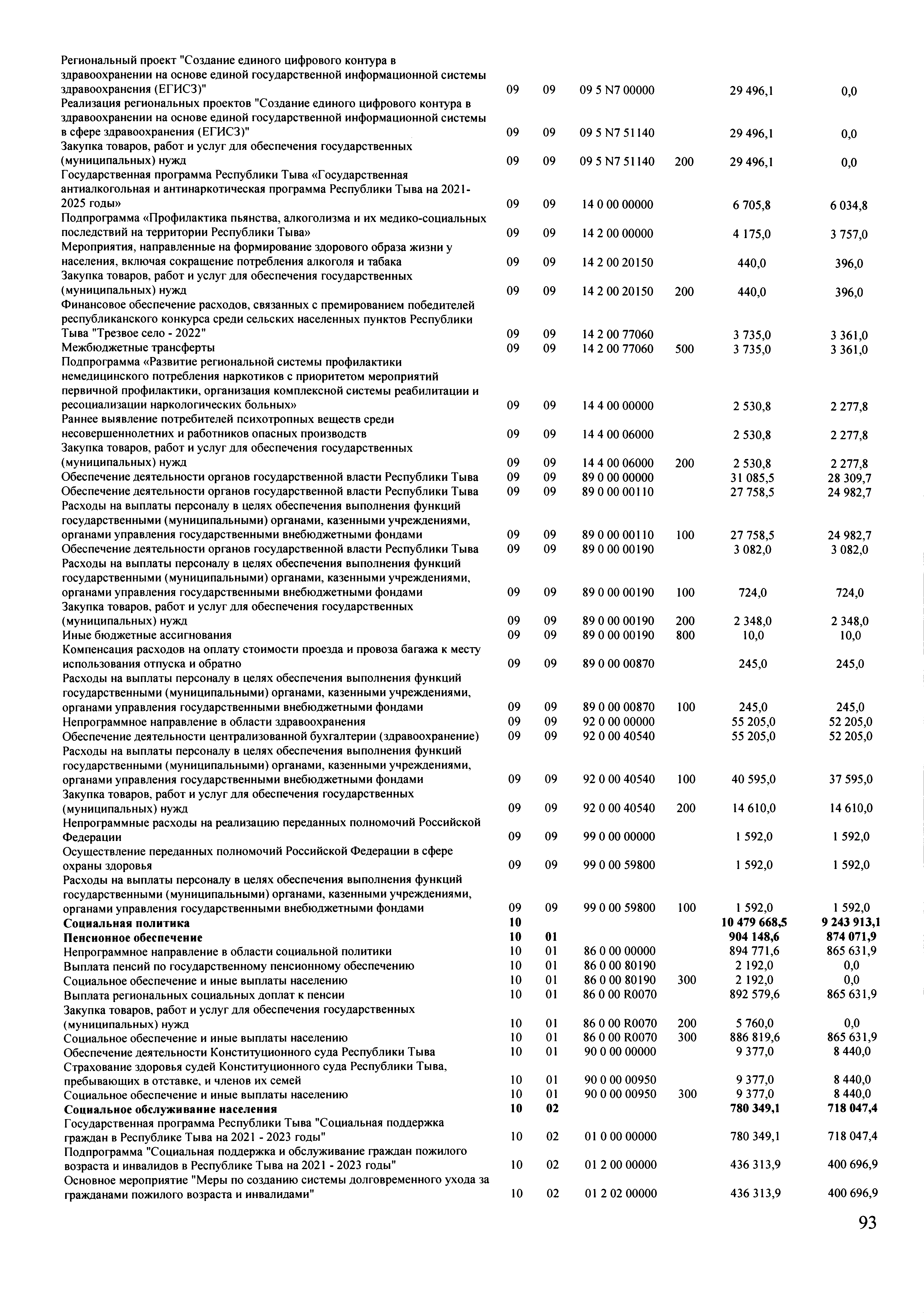 | | | | | | | |
|---|---|---|---|---|---|---|
| Региональный проект "Создание единого цифрового контура в здравоохранении на основе единой государственной информационной системы здравоохранения (ЕГИСЗ)" | 09 | 09 | 09 5 N7 00000 | | 29 496,1 | 0,0 |
| Реализация региональных проектов "Создание единого цифрового контура в здравоохранении на основе единой государственной информационной системы в сфере здравоохранения (ЕГИСЗ)" | 09 | 09 | 09 5 N7 51140 | | 29 496,1 | 0,0 |
| Закупка товаров, работ и услуг для обеспечения государственных (муниципальных) нужд | 09 | 09 | 09 5 N7 51140 | 200 | 29 496,1 | 0,0 |
| Государственная программа Республики Тыва «Государственная антиалкогольная и антинаркотическая программа Республики Тыва на 2021-2025 годы» | 09 | 09 | 14 0 00 00000 | | 6 705,8 | 6 034,8 |
| Подпрограмма «Профилактика пьянства, алкоголизма и их медико-социальных последствий на территории Республики Тыва» | 09 | 09 | 14 2 00 00000 | | 4 175,0 | 3 757,0 |
| Мероприятия, направленные на формирование здорового образа жизни у населения, включая сокращение потребления алкоголя и табака | 09 | 09 | 14 2 00 20150 | | 440,0 | 396,0 |
| Закупка товаров, работ и услуг для обеспечения государственных (муниципальных) нужд | 09 | 09 | 14 2 00 20150 | 200 | 440,0 | 396,0 |
| Финансовое обеспечение расходов, связанных с премированием победителей республиканского конкурса среди сельских населенных пунктов Республики Тыва "Трезвое село - 2022" | 09 | 09 | 14 2 00 77060 | | 3 735,0 | 3 361,0 |
| Межбюджетные трансферты | 09 | 09 | 14 2 00 77060 | 500 | 3 735,0 | 3 361,0 |
| Подпрограмма «Развитие региональной системы профилактики немедицинского потребления наркотиков с приоритетом мероприятий первичной профилактики, организация комплексной системы реабилитации и ресоциализации наркологических больных» | 09 | 09 | 14 4 00 00000 | | 2 530,8 | 2 277,8 |
| Раннее выявление потребителей психотропных веществ среди несовершеннолетних и работников опасных производств | 09 | 09 | 14 4 00 06000 | | 2 530,8 | 2 277,8 |
| Закупка товаров, работ и услуг для обеспечения государственных (муниципальных) нужд | 09 | 09 | 14 4 00 06000 | 200 | 2 530,8 | 2 277,8 |
| Обеспечение деятельности органов государственной власти Республики Тыва | 09 | 09 | 89 0 00 00000 | | 31 085,5 | 28 309,7 |
| Обеспечение деятельности органов государственной власти Республики Тыва | 09 | 09 | 89 0 00 00110 | | 27 758,5 | 24 982,7 |
| Расходы на выплаты персоналу в целях обеспечения выполнения функций государственными (муниципальными) органами, казенными учреждениями, органами управления государственными внебюджетными фондами | 09 | 09 | 89 0 00 00110 | 100 | 27 758,5 | 24 982,7 |
| Обеспечение деятельности органов государственной власти Республики Тыва | 09 | 09 | 89 0 00 00190 | | 3 082,0 | 3 082,0 |
| Расходы на выплаты персоналу в целях обеспечения выполнения функций государственными (муниципальными) органами, казенными учреждениями, органами управления государственными внебюджетными фондами | 09 | 09 | 89 0 00 00190 | 100 | 724,0 | 724,0 |
| Закупка товаров, работ и услуг для обеспечения государственных (муниципальных) нужд | 09 | 09 | 89 0 00 00190 | 200 | 2 348,0 | 2 348,0 |
| Иные бюджетные ассигнования | 09 | 09 | 89 0 00 00190 | 800 | 10,0 | 10,0 |
| Компенсация расходов на оплату стоимости проезда и провоза багажа к месту использования отпуска и обратно | 09 | 09 | 89 0 00 00870 | | 245,0 | 245,0 |
| Расходы на выплаты персоналу в целях обеспечения выполнения функций государственными (муниципальными) органами, казенными учреждениями, органами управления государственными внебюджетными фондами | 09 | 09 | 89 0 00 00870 | 100 | 245,0 | 245,0 |
| Непрограммное направление в области здравоохранения | 09 | 09 | 92 0 00 00000 | | 55 205,0 | 52 205,0 |
| Обеспечение деятельности централизованной бухгалтерии (здравоохранение) | 09 | 09 | 92 0 00 40540 | | 55 205,0 | 52 205,0 |
| Расходы на выплаты персоналу в целях обеспечения выполнения функций государственными (муниципальными) органами, казенными учреждениями, органами управления государственными внебюджетными фондами | 09 | 09 | 92 0 00 40540 | 100 | 40 595,0 | 37 595,0 |
| Закупка товаров, работ и услуг для обеспечения государственных (муниципальных) нужд | 09 | 09 | 92 0 00 40540 | 200 | 14 610,0 | 14 610,0 |
| Непрограммные расходы на реализацию переданных полномочий Российской Федерации | 09 | 09 | 99 0 00 00000 | | 1 592,0 | 1 592,0 |
| Осуществление переданных полномочий Российской Федерации в сфере охраны здоровья | 09 | 09 | 99 0 00 59800 | | 1 592,0 | 1 592,0 |
| Расходы на выплаты персоналу в целях обеспечения выполнения функций государственными (муниципальными) органами, казенными учреждениями, органами управления государственными внебюджетными фондами | 09 | 09 | 99 0 00 59800 | 100 | 1 592,0 | 1 592,0 |
| **Социальная политика** | **10** | | | | **10 479 668,5** | **9 243 913,1** |
| **Пенсионное обеспечение** | **10** | **01** | | | **904 148,6** | **874 071,9** |
| Непрограммное направление в области социальной политики | 10 | 01 | 86 0 00 00000 | | 894 771,6 | 865 631,9 |
| Выплата пенсий по государственному пенсионному обеспечению | 10 | 01 | 86 0 00 80190 | | 2 192,0 | 0,0 |
| Социальное обеспечение и иные выплаты населению | 10 | 01 | 86 0 00 80190 | 300 | 2 192,0 | 0,0 |
| Выплата региональных социальных доплат к пенсии | 10 | 01 | 86 0 00 R0070 | | 892 579,6 | 865 631,9 |
| Закупка товаров, работ и услуг для обеспечения государственных (муниципальных) нужд | 10 | 01 | 86 0 00 R0070 | 200 | 5 760,0 | 0,0 |
| Социальное обеспечение и иные выплаты населению | 10 | 01 | 86 0 00 R0070 | 300 | 886 819,6 | 865 631,9 |
| Обеспечение деятельности Конституционного суда Республики Тыва | 10 | 01 | 90 0 00 00000 | | 9 377,0 | 8 440,0 |
| Страхование здоровья судей Конституционного суда Республики Тыва, пребывающих в отставке, и членов их семей | 10 | 01 | 90 0 00 00950 | | 9 377,0 | 8 440,0 |
| Социальное обеспечение и иные выплаты населению | 10 | 01 | 90 0 00 00950 | 300 | 9 377,0 | 8 440,0 |
| **Социальное обслуживание населения** | **10** | **02** | | | **780 349,1** | **718 047,4** |
| Государственная программа Республики Тыва "Социальная поддержка граждан в Республике Тыва на 2021 - 2023 годы" | 10 | 02 | 01 0 00 00000 | | 780 349,1 | 718 047,4 |
| Подпрограмма "Социальная поддержка и обслуживание граждан пожилого возраста и инвалидов в Республике Тыва на 2021 - 2023 годы" | 10 | 02 | 01 2 00 00000 | | 436 313,9 | 400 696,9 |
| Основное мероприятие "Меры по созданию системы долговременного ухода за гражданами пожилого возраста и инвалидами" | 10 | 02 | 01 2 02 00000 | | 436 313,9 | 400 696,9 |

93